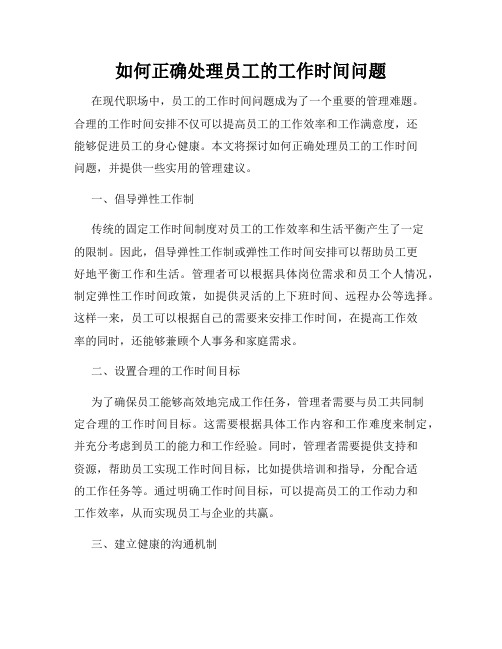 如何正确处理员工的工作时间问题

在现代职场中，员工的工作时间问题成为了一个重要的管理难题。合理的工作时间安排不仅可以提高员工的工作效率和工作满意度，还能够促进员工的身心健康。本文将探讨如何正确处理员工的工作时间问题，并提供一些实用的管理建议。

一、倡导弹性工作制

传统的固定工作时间制度对员工的工作效率和生活平衡产生了一定的限制。因此，倡导弹性工作制或弹性工作时间安排可以帮助员工更好地平衡工作和生活。管理者可以根据具体岗位需求和员工个人情况，制定弹性工作时间政策，如提供灵活的上下班时间、远程办公等选择。这样一来，员工可以根据自己的需要来安排工作时间，在提高工作效率的同时，还能够兼顾个人事务和家庭需求。

二、设置合理的工作时间目标

为了确保员工能够高效地完成工作任务，管理者需要与员工共同制定合理的工作时间目标。这需要根据具体工作内容和工作难度来制定，并充分考虑到员工的能力和工作经验。同时，管理者需要提供支持和资源，帮助员工实现工作时间目标，比如提供培训和指导，分配合适的工作任务等。通过明确工作时间目标，可以提高员工的工作动力和工作效率，从而实现员工与企业的共赢。

三、建立健康的沟通机制